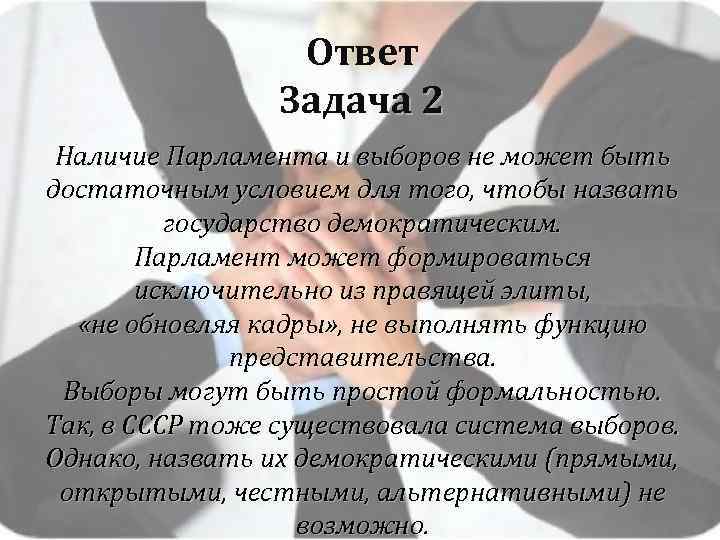 Ответ
Задача 2

Наличие Парламента и выборов не может быть достаточным условием для того, чтобы назвать государство демократическим.
Парламент может формироваться исключительно из правящей элиты, «не обновляя кадры», не выполнять функцию представительства.
Выборы могут быть простой формальностью.
Так, в СССР тоже существовала система выборов.
Однако, назвать их демократическими (прямыми, открытыми, честными, альтернативными) не возможно.